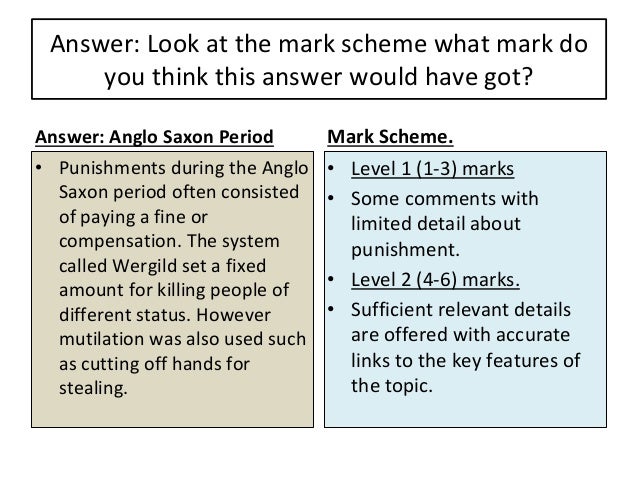 Answer: Look at the mark scheme what mark do you think this answer would have got?

Answer: Anglo Saxon Period

• Punishments during the Anglo Saxon period often consisted of paying a fine or compensation. The system called Wergild set a fixed amount for killing people of different status. However mutilation was also used such as cutting off hands for stealing.

Mark Scheme.

• Level 1 (1-3) marks
• Some comments with limited detail about punishment.
• Level 2 (4-6) marks.
• Sufficient relevant details are offered with accurate links to the key features of the topic.